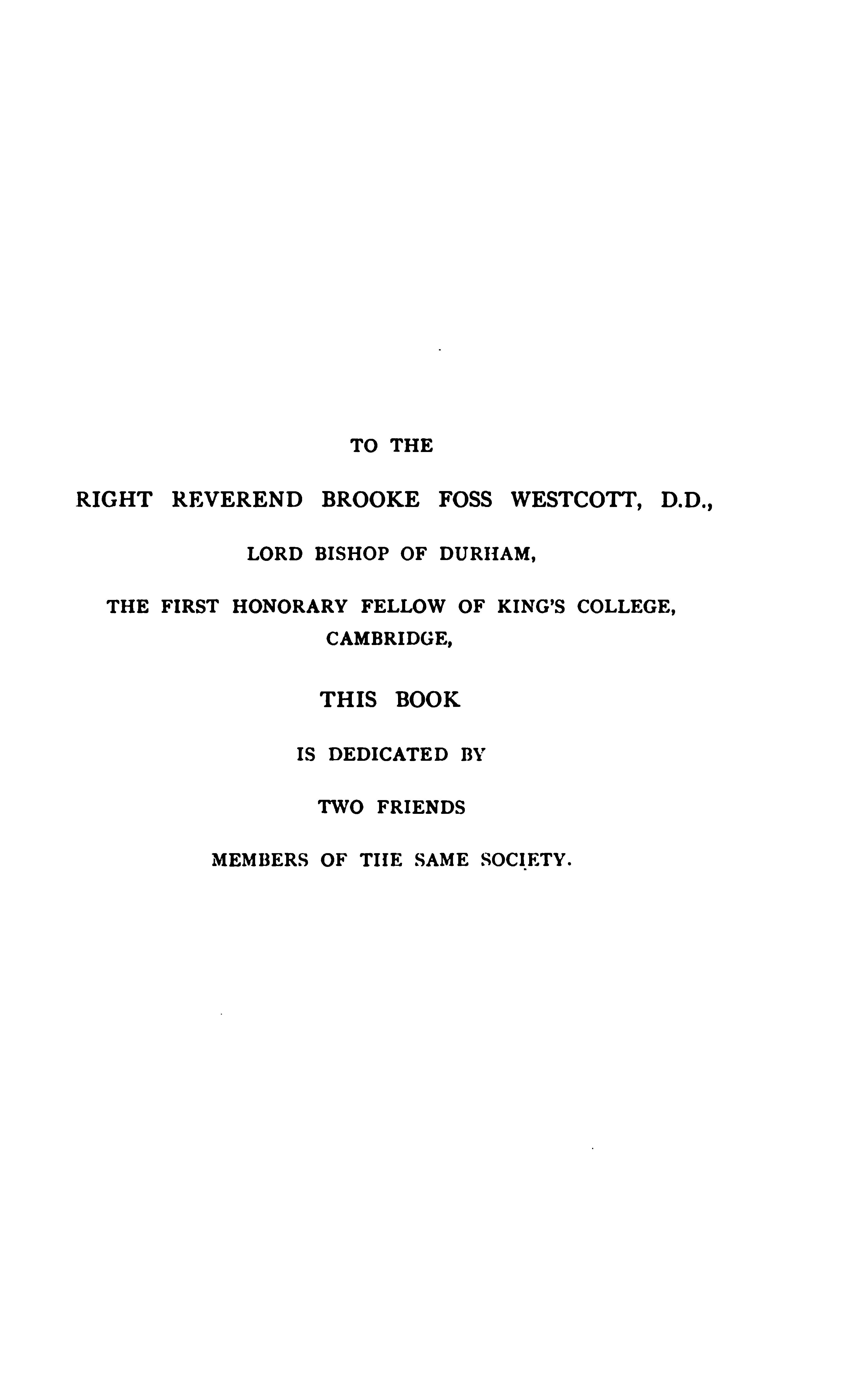 TO THE

RIGHT REVEREND BROOKE FOSS WESTCOTT, D.D.,

LORD BISHOP OF DURHAM,

THE FIRST HONORARY FELLOW OF KING'S COLLEGE, CAMBRIDGE,

THIS BOOK

IS DEDICATED BY

TWO FRIENDS

MEMBERS OF THE SAME SOCIETY.